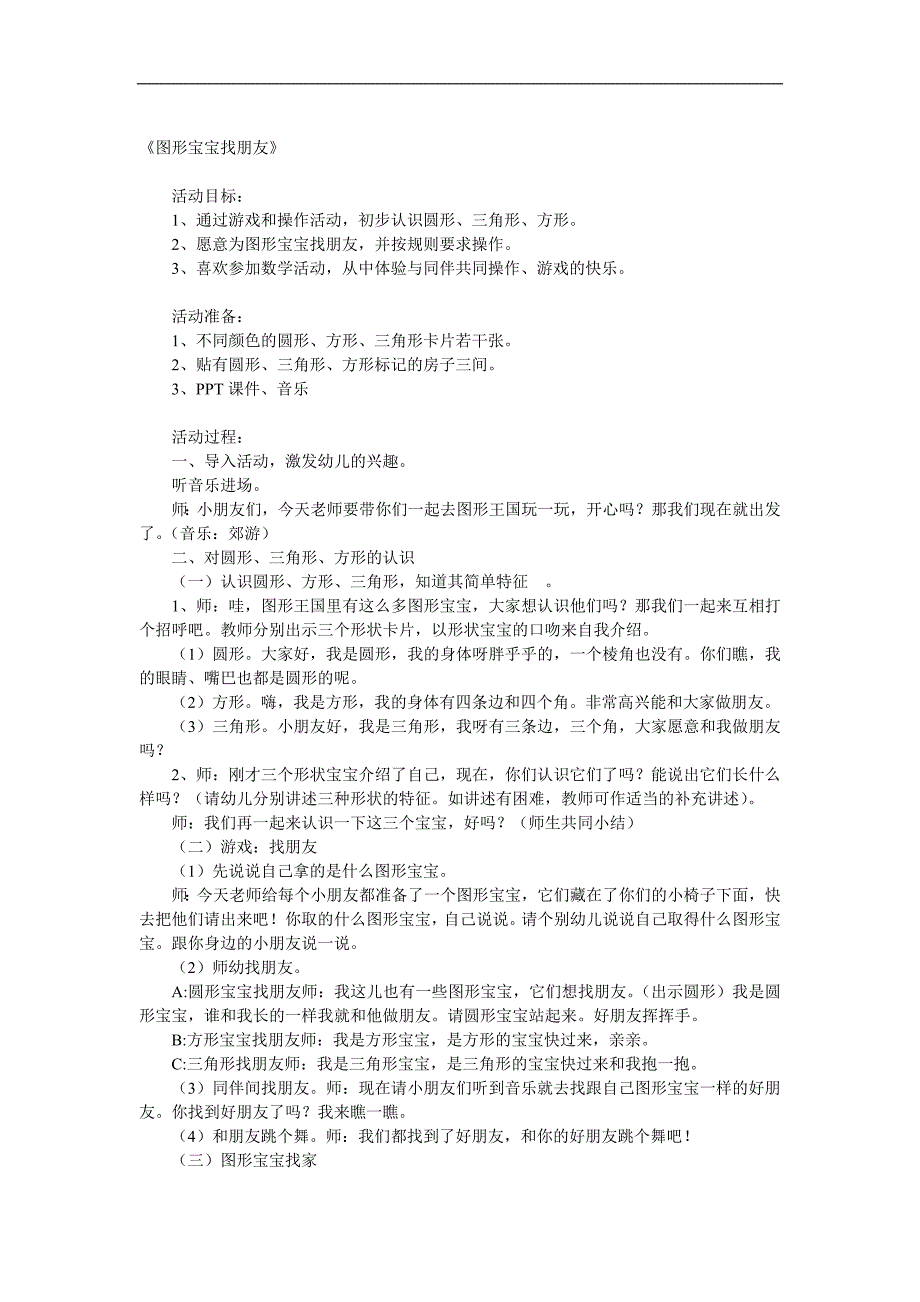 《图形宝宝找朋友》

活动目标：
1、通过游戏和操作活动，初步认识圆形、三角形、方形。
2、愿意为图形宝宝找朋友，并按规则要求操作。
3、喜欢参加数学活动，从中体验与同伴共同操作、游戏的快乐。

活动准备：
1、不同颜色的圆形、方形、三角形卡片若干张。
2、贴有圆形、三角形、方形标记的房子三间。
3、PPT 课件、音乐

活动过程：
一、导入活动，激发幼儿的兴趣。
听音乐进场。
师：小朋友们，今天老师要带你们一起去图形王国玩一玩，开心吗？那我们现在就出发了。（音乐：郊游）
二、对圆形、三角形、方形的认识
（一）认识圆形、方形、三角形，知道其简单特征 。
1、师：哇，图形王国里有这么多图形宝宝，大家想认识他们吗？那我们一起来互相打个招呼吧。教师分别出示三个形状卡片，以形状宝宝的口吻来自我介绍。
（1）圆形。大家好，我是圆形，我的身体呀胖乎乎的，一个棱角也没有。你们瞧，我的眼睛、嘴巴也都是圆形的呢。
（2）方形。嗨，我是方形，我的身体有四条边和四个角。非常高兴能和大家做朋友。
（3）三角形。小朋友好，我是三角形，我呀有三条边，三个角，大家愿意和我做朋友吗？
2、师：刚才三个形状宝宝介绍了自己，现在，你们认识它们了吗？能说出它们长什么样吗？（请幼儿分别讲述三种形状的特征。如讲述有困难，教师可作适当的补充讲述）。
师：我们再一起来认识一下这三个宝宝，好吗？（师生共同小结）
（二）游戏：找朋友
（1）先说说自己拿的是什么图形宝宝。
师：今天老师给每个小朋友都准备了一个图形宝宝，它们藏在了你们的小椅子下面，快去把他们请出来吧！你取的什么图形宝宝，自己说说。请个别幼儿说说自己取得什么图形宝宝。跟你身边的小朋友说一说。
（2）师幼找朋友。
A:圆形宝宝找朋友师：我这儿也有一些图形宝宝，它们想找朋友。（出示圆形）我是圆形宝宝，谁和我长的一样我就和他做朋友。请圆形宝宝站起来。好朋友挥挥手。
B:方形宝宝找朋友师：我是方形宝宝，是方形的宝宝快过来，亲亲。
C:三角形找朋友师：我是三角形宝宝，是三角形的宝宝快过来和我抱一抱。
（3）同伴间找朋友。师：现在请小朋友们听到音乐就去找跟自己图形宝宝一样的好朋友。你找到好朋友了吗？我来瞧一瞧。
（4）和朋友跳个舞。师：我们都找到了好朋友，和你的好朋友跳个舞吧！
（三）图形宝宝找家